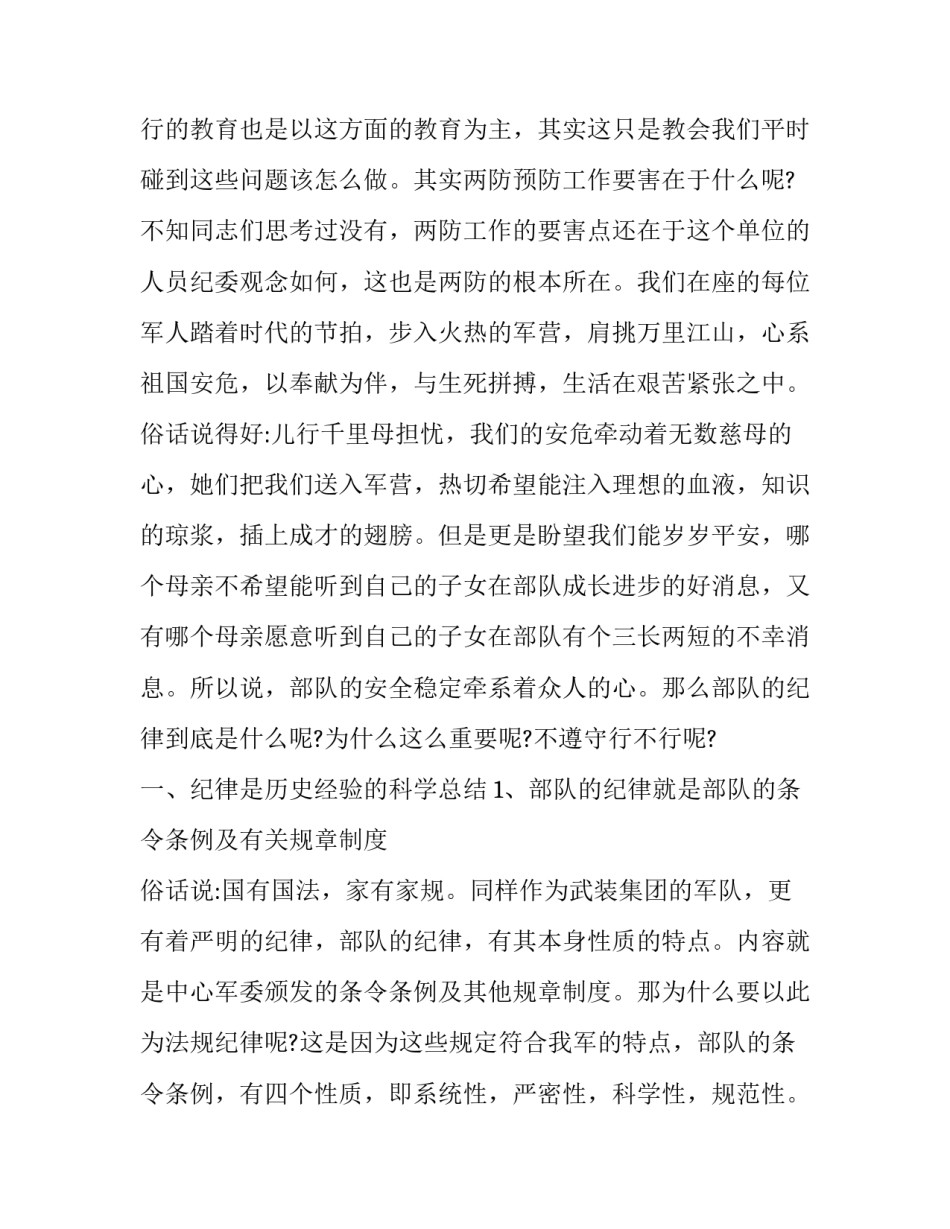 行的教育也是以这方面的教育为主，其实这只是教会我们平时碰到这些问题该怎么做。其实两防预防工作要害在于什么呢?不知同志们思考过没有，两防工作的要害点还在于这个单位的人员纪委观念如何，这也是两防的根本所在。我们在座的每位军人踏着时代的节拍，步入火热的军营，肩挑万里江山，心系祖国安危，以奉献为伴，与生死拼搏，生活在艰苦紧张之中。俗话说得好:儿行千里母担忧，我们的安危牵动着无数慈母的心，她们把我们送入军营，热切希望能注入理想的血液，知识的琼浆，插上成才的翅膀。但是更是盼望我们能岁岁平安，哪个母亲不希望能听到自己的子女在部队成长进步的好消息，又有哪个母亲愿意听到自己的子女在部队有个三长两短的不幸消息。所以说，部队的安全稳定牵系着众人的心。那么部队的纪律到底是什么呢?为什么这么重要呢?不遵守行不行呢?

一、纪律是历史经验的科学总结 1、部队的纪律就是部队的条令条例及有关规章制度

俗话说:国有国法，家有家规。同样作为武装集团的军队，更有着严明的纪律，部队的纪律，有其本身性质的特点。内容就是中心军委颁发的条令条例及其他规章制度。那为什么要以此为法规纪律呢?这是因为这些规定符合我军的特点，部队的条令条例，有四个性质，即系统性，严密性，科学性，规范性。